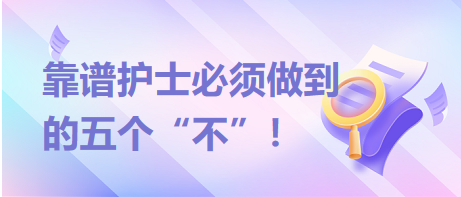 靠谱护士必须做到的五个“不”！